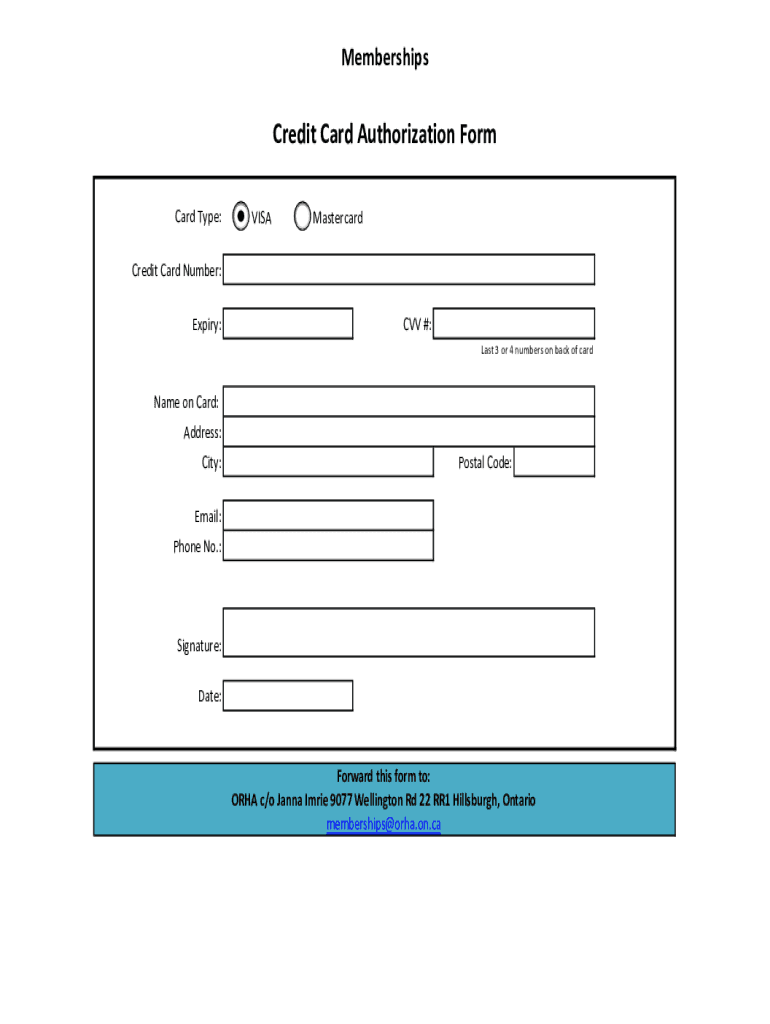 Memberships

Credit Card Authorization Form

Card Type: VISA Mastercard

Credit Card Number:

Expiry:

CVV #:

Last 3 or 4 numbers on back of card

Name on Card:

Address:

City:

Postal Code:

Email:

Phone No.:

Signature:

Date:

Forward this form to:
ORHA c/o Janna Imrie 9077 Wellington Rd 22 RR1 Hillsburgh, Ontario
memberships@orha.on.ca